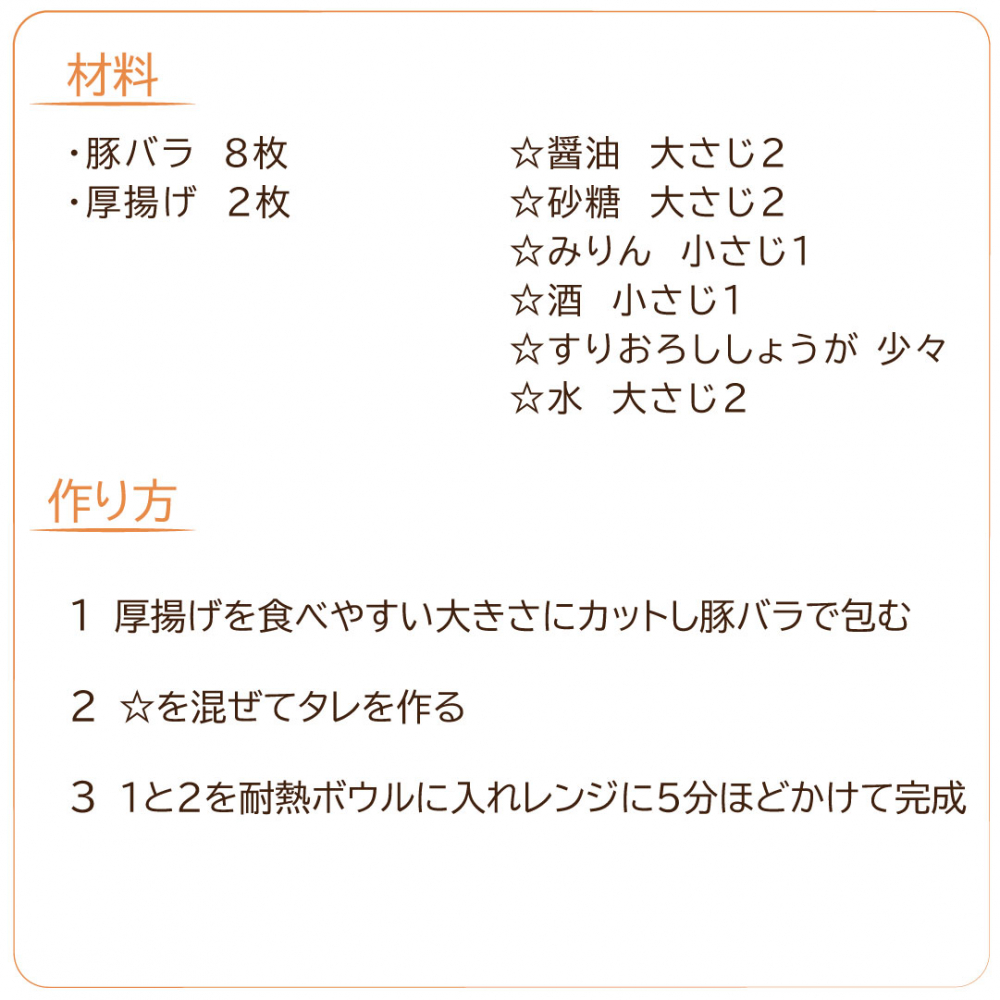 材料

・豚バラ　8枚
・厚揚げ　2枚

☆醤油　大さじ2
☆砂糖　大さじ2
☆みりん　小さじ1
☆酒　小さじ1
☆すりおろししょうが 少々
☆水　大さじ2

作り方

1　厚揚げを食べやすい大きさにカットし豚バラで包む

2　☆を混ぜてタレを作る

3　1と2を耐熱ボウルに入れレンジに5分ほどかけて完成